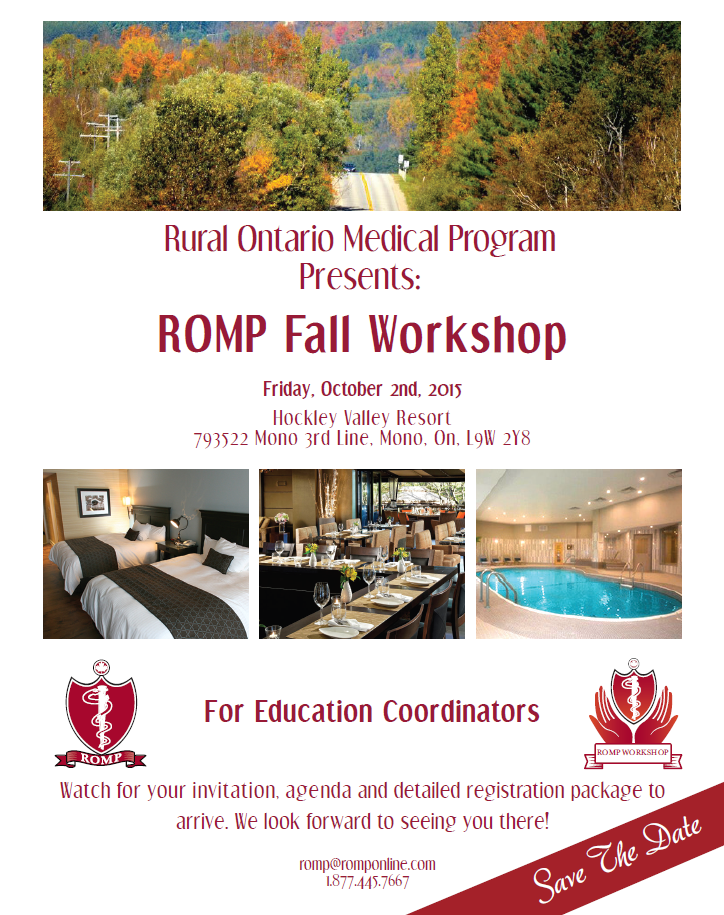 Rural Ontario Medical Program
Presents:

ROMP Fall Workshop

Friday, October 2nd, 2015
Hockley Valley Resort
793522 Mono 3rd Line, Mono, On, L9W 2Y8

ROMP

For Education Coordinators

ROMP WORKSHOP

Watch for your invitation, agenda and detailed registration package to arrive. We look forward to seeing you there!

romp@romponline.com
1.877.445.7667

Save The Date